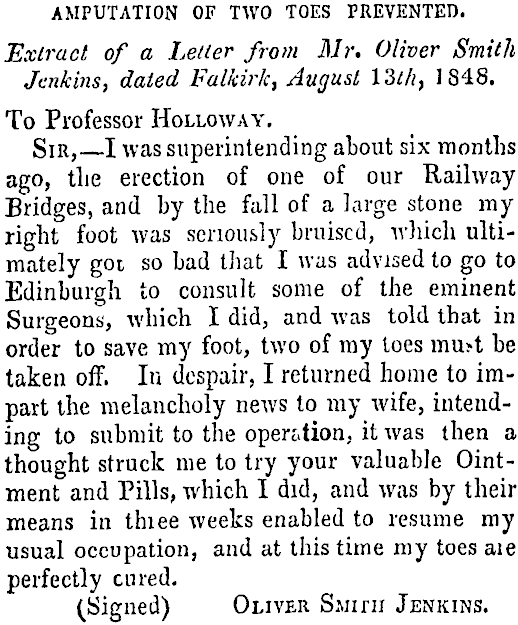 AMPUTATION OF TWO TOES PREVENTED.

Extract of a Letter from Mr. Oliver Smith Jenkins, dated Falkirk, August 13th, 1848.

To Professor HOLLOWAY.

SIR,—I was superintending about six months ago, the erection of one of our Railway Bridges, and by the fall of a large stone my right foot was seriously bruised, which ultimately got so bad that I was advised to go to Edinburgh to consult some of the eminent Surgeons, which I did, and was told that in order to save my foot, two of my toes must be taken off. In despair, I returned home to impart the melancholy news to my wife, intending to submit to the operation, it was then a thought struck me to try your valuable Ointment and Pills, which I did, and was by their means in three weeks enabled to resume my usual occupation, and at this time my toes are perfectly cured.

(Signed) OLIVER SMITH JENKINS.